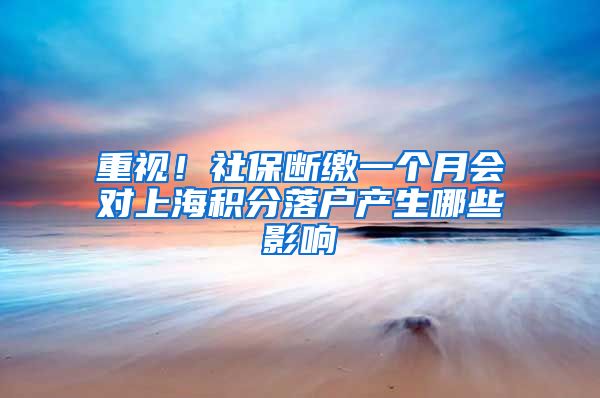 重视！社保断缴一个月会对上海积分落户产生哪些影响